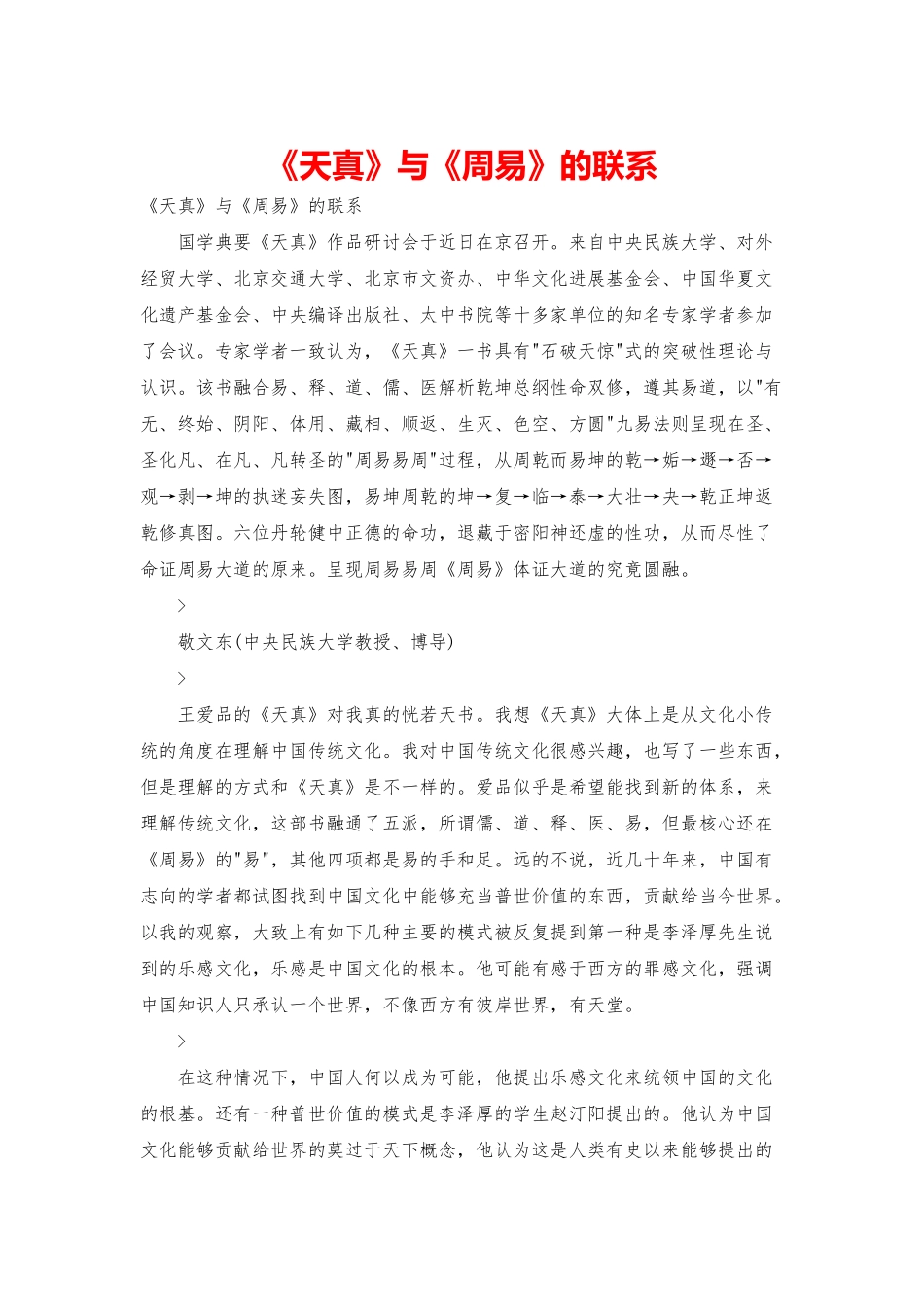 《天真》与《周易》的联系

《天真》与《周易》的联系

国学典要《天真》作品研讨会于近日在京召开。来自中央民族大学、对外经贸大学、北京交通大学、北京市文资办、中华文化进展基金会、中国华夏文化遗产基金会、中央编译出版社、太中书院等十多家单位的知名专家学者参加了会议。专家学者一致认为，《天真》一书具有"石破天惊"式的突破性理论与认识。该书融合易、释、道、儒、医解析乾坤总纲性命双修，遵其易道，以"有无、终始、阴阳、体用、藏相、顺返、生灭、色空、方圆"九易法则呈现在圣、圣化凡、在凡、凡转圣的"周易易周"过程，从周乾而易坤的乾→姤→遯→否→观→剥→坤的执迷妄失图，易坤周乾的坤→复→临→泰→大壮→夬→乾正坤返乾修真图。六位丹轮健中正德的命功，退藏于密阳神还虚的性功，从而尽性了命证周易大道的原来。呈现周易易周《周易》体证大道的究竟圆融。

>

敬文东(中央民族大学教授、博导)

>

王爱品的《天真》对我真的恍若天书。我想《天真》大体上是从文化小传统的角度在理解中国传统文化。我对中国传统文化很感兴趣，也写了一些东西，但是理解的方式和《天真》是不一样的。爱品似乎是希望能找到新的体系，来理解传统文化，这部书融通了五派，所谓儒、道、释、医、易，但最核心还在《周易》的"易"，其他四项都是易的手和足。远的不说，近几十年来，中国有志向的学者都试图找到中国文化中能够充当普世价值的东西，贡献给当今世界。以我的观察，大致上有如下几种主要的模式被反复提到第一种是李泽厚先生说到的乐感文化，乐感是中国文化的根本。他可能有感于西方的罪感文化，强调中国知识人只承认一个世界，不像西方有彼岸世界，有天堂。

>

在这种情况下，中国人何以成为可能，他提出乐感文化来统领中国的文化的根基。还有一种普世价值的模式是李泽厚的学生赵汀阳提出的。他认为中国文化能够贡献给世界的莫过于天下概念，他认为这是人类有史以来能够提出的